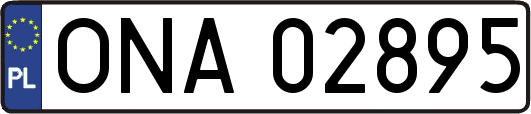 PL
ONA 02895